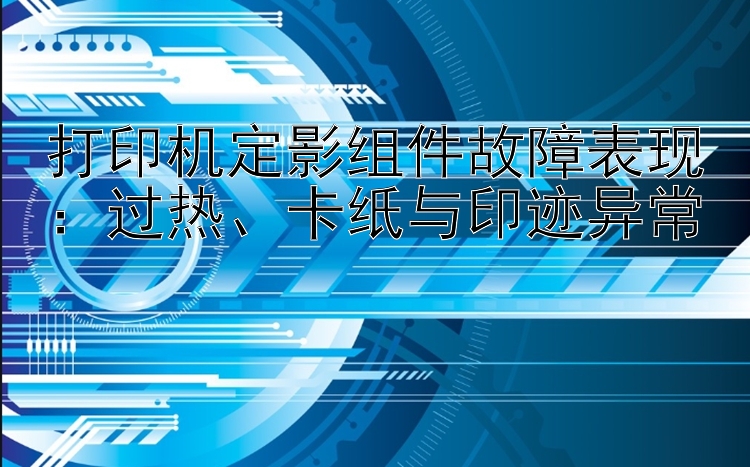 打印机定影组件故障表现：过热、卡纸与印迹异常